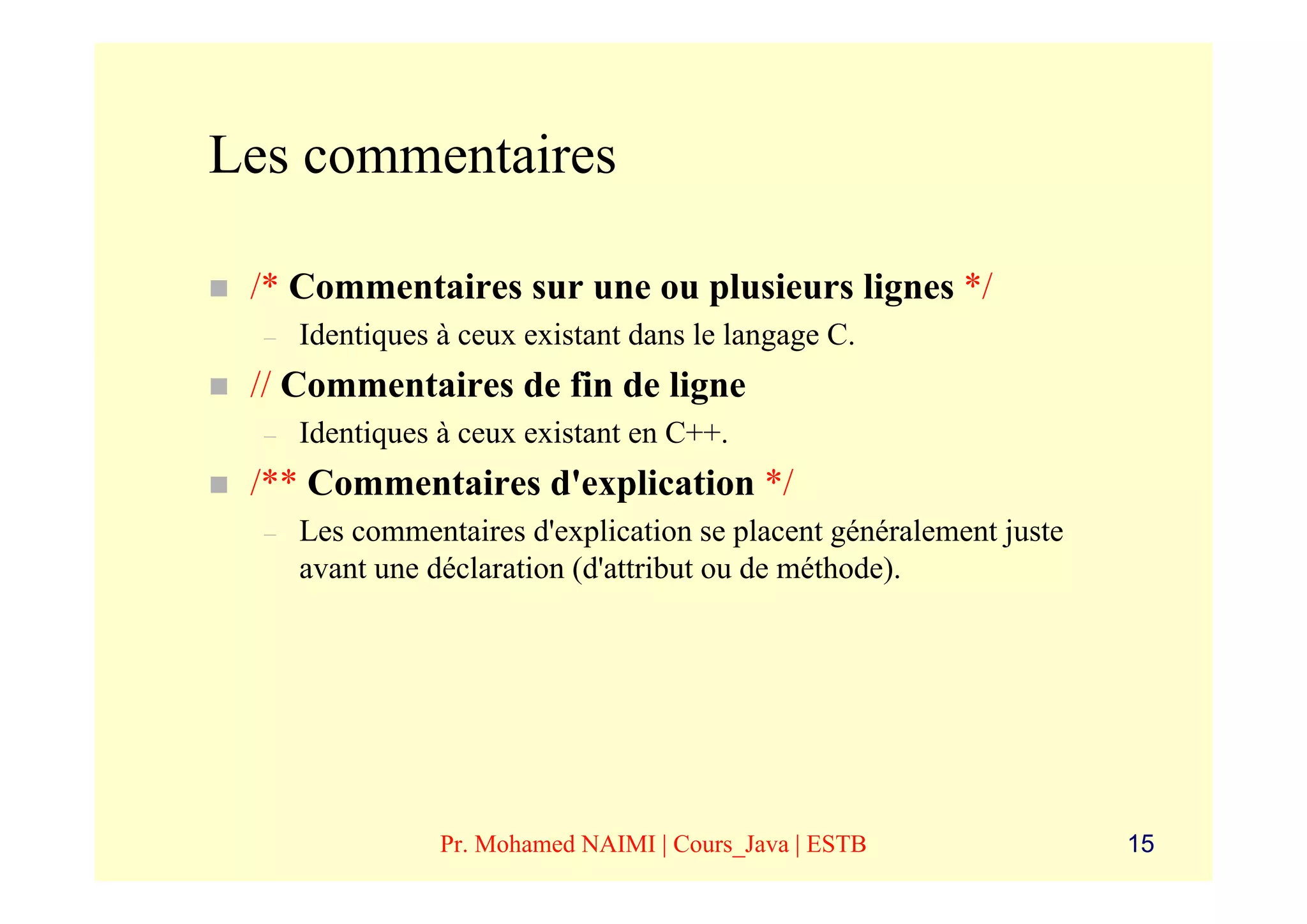 Les commentaires

/* Commentaires sur une ou plusieurs lignes */

– Identiques à ceux existant dans le langage C.

// Commentaires de fin de ligne

– Identiques à ceux existant en C++.

/** Commentaires d'explication */

– Les commentaires d'explication se placent généralement juste avant une déclaration (d'attribut ou de méthode).

Pr. Mohamed NAIMI | Cours_Java | ESTB

15